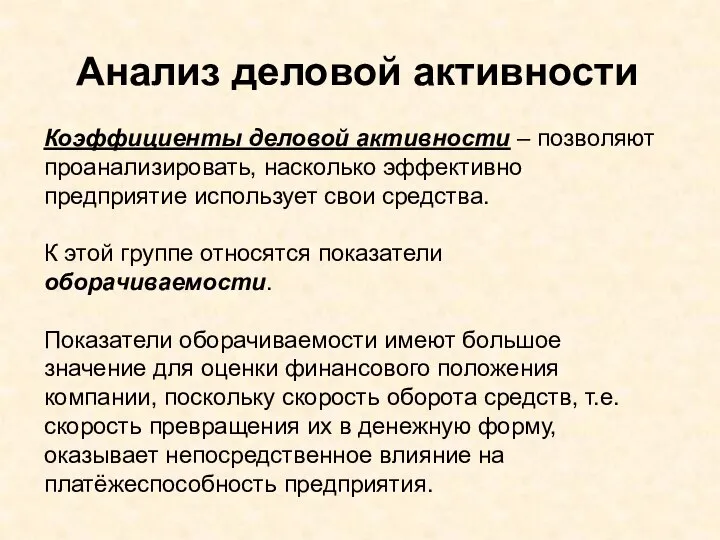 Анализ деловой активности

Коэффициенты деловой активности – позволяют проанализировать, насколько эффективно предприятие использует свои средства.

К этой группе относятся показатели оборачиваемости.

Показатели оборачиваемости имеют большое значение для оценки финансового положения компании, поскольку скорость оборота средств, т.е. скорость превращения их в денежную форму, оказывает непосредственное влияние на платёжеспособность предприятия.